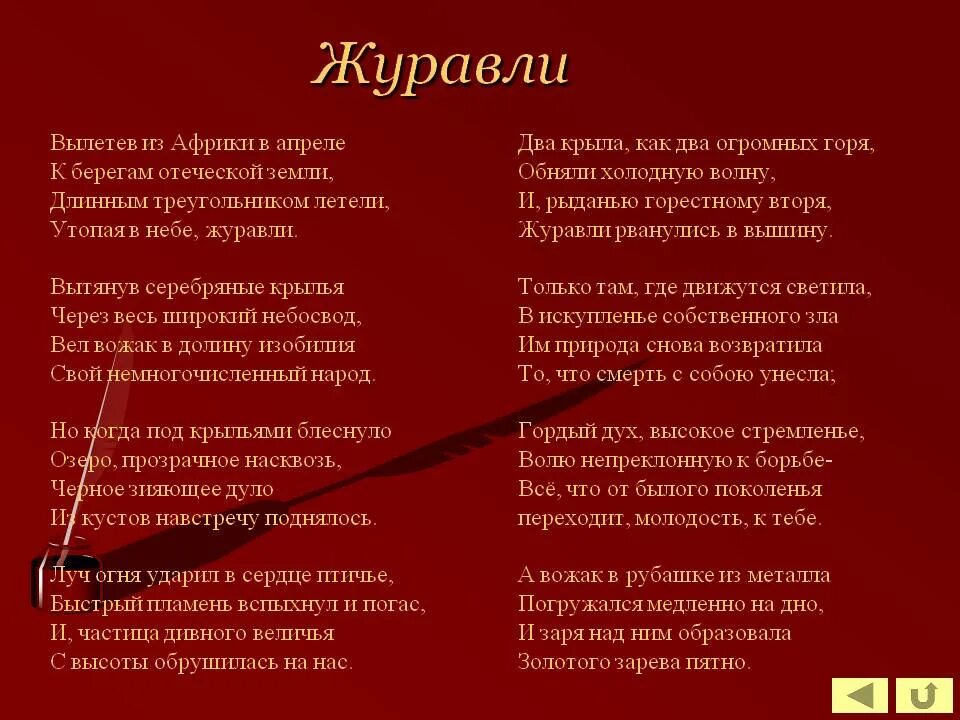 Журавли

Вылетев из Африки в апреле
К берегам отеческой земли,
Длинным треугольником летели,
Утопая в небе, журавли.

Вытянув серебряные крылья
Через весь широкий небосвод,
Вел вожак в долину изобилия
Свой немногочисленный народ.

Но когда под крыльями блеснуло
Озеро, прозрачное насквозь,
Черное зияющее дуло
Из кустов навстречу поднялось.

Луч огня ударил в сердце птичье,
Быстрый пламень вспыхнул и погас,
И, частица дивного величья
С высоты обрушилась на нас.

Два крыла, как два огромных горя,
Обняли холодную волну,
И, рыданью горестному вторя,
Журавли рванулись в вышину.

Только там, где движутся светила,
В искупленье собственного зла
Им природа снова возвратила
То, что смерть с собою унесла;

Гордый дух, высокое стремленье,
Волю непреклонную к борьбе-
Всё, что от былого поколенья
переходит, молодость, к тебе.

А вожак в рубашке из металла
Погружался медленно на дно,
И заря над ним образовала
Золотого зарева пятно.